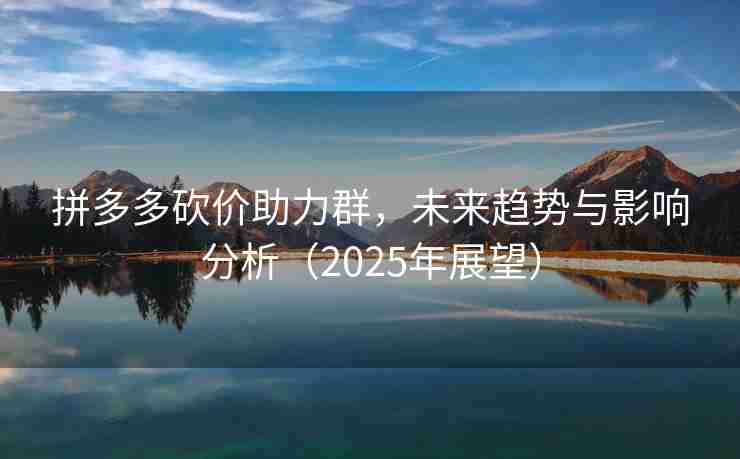 拼多多砍价助力群，未来趋势与影响分析（2025年展望）